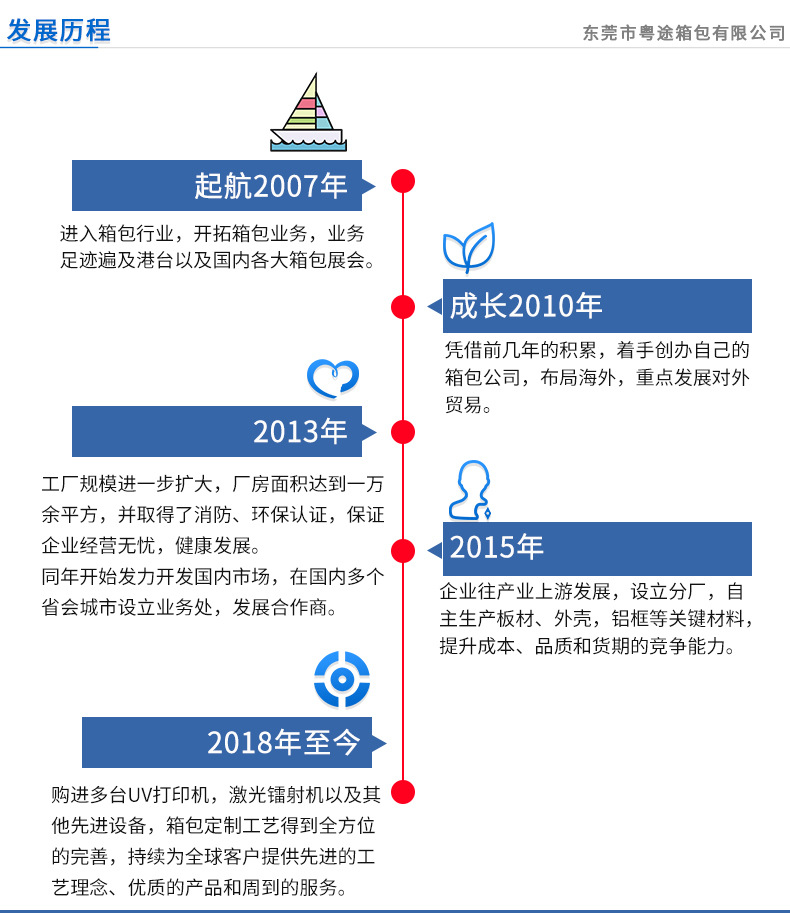 发展历程

东莞市粤途箱包有限公司

起航2007年

进入箱包行业，开拓箱包业务，业务足迹遍及港台以及国内各大箱包展会。

成长2010年

凭借前几年的积累，着手创办自己的箱包公司，布局海外，重点发展对外贸易。

2013年

工厂规模进一步扩大，厂房面积达到一万余平方，并取得了消防、环保认证，保证企业经营无忧，健康发展。
同年开始发力开发国内市场，在国内多个省会城市设立业务处，发展合作商。

2015年

企业往产业上游发展，设立分厂，自主生产板材、外壳，铝框等关键材料，提升成本、品质和货期的竞争能力。

2018年至今

购进多台UV打印机，激光镭射机以及其他先进设备，箱包定制工艺得到全方位的完善，持续为全球客户提供先进的工艺理念、优质的产品和周到的服务。